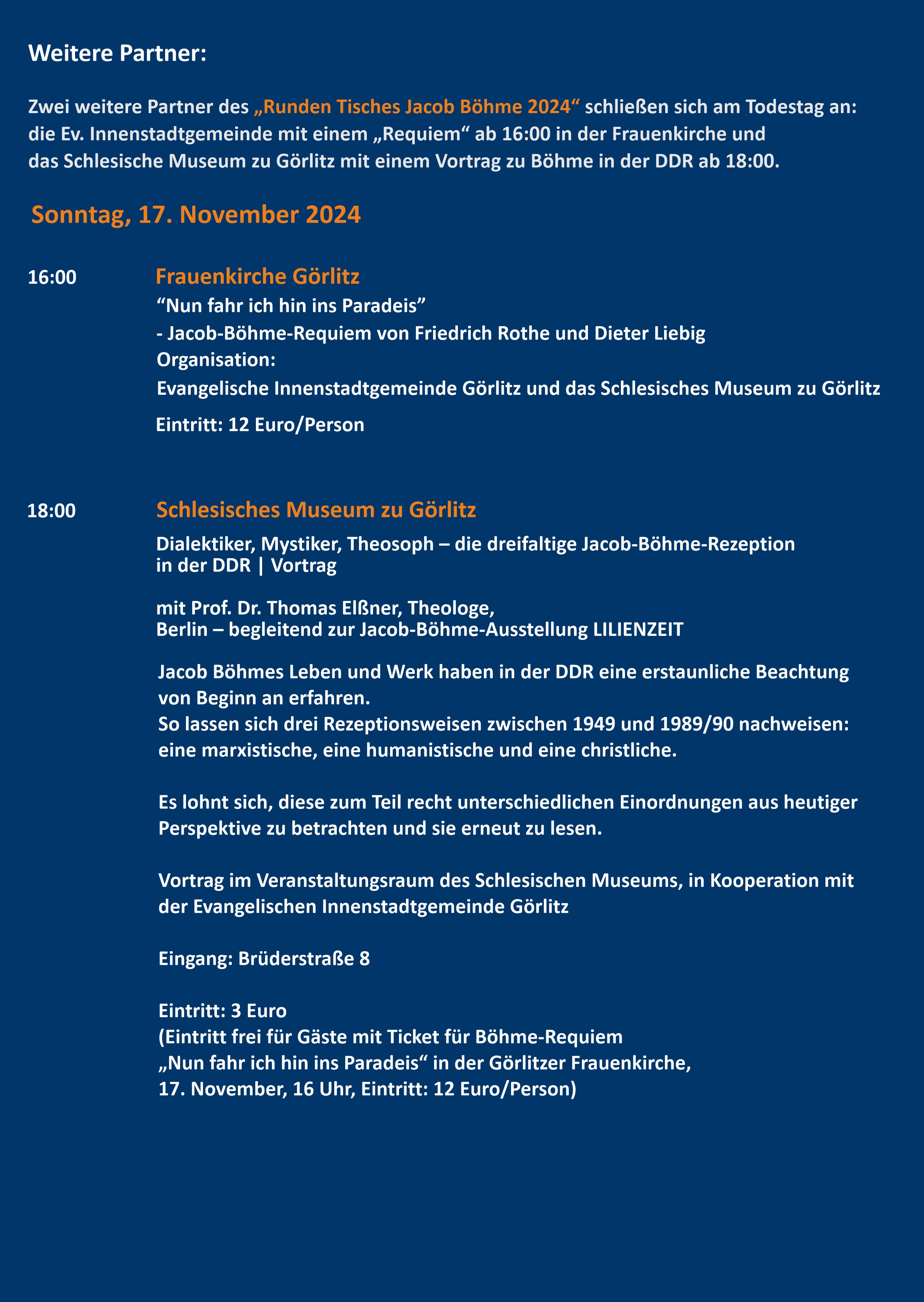 Weitere Partner:

Zwei weitere Partner des „Runden Tisches Jacob Böhme 2024“ schließen sich am Todestag an: die Ev. Innenstadtgemeinde mit einem „Requiem“ ab 16:00 in der Frauenkirche und das Schlesische Museum zu Görlitz mit einem Vortrag zu Böhme in der DDR ab 18:00.

Sonntag, 17. November 2024

16:00

Frauenkirche Görlitz
“Nun fahr ich hin ins Paradeis”
- Jacob-Böhme-Requiem von Friedrich Rothe und Dieter Liebig
Organisation:
Evangelische Innenstadtgemeinde Görlitz und das Schlesisches Museum zu Görlitz

Eintritt: 12 Euro/Person

18:00

Schlesisches Museum zu Görlitz

Dialektiker, Mystiker, Theosoph – die dreifaltige Jacob-Böhme-Rezeption in der DDR | Vortrag

mit Prof. Dr. Thomas Elßner, Theologe, Berlin – begleitend zur Jacob-Böhme-Ausstellung LILIENZEIT

Jacob Böhmes Leben und Werk haben in der DDR eine erstaunliche Beachtung von Beginn an erfahren.
So lassen sich drei Rezeptionsweisen zwischen 1949 und 1989/90 nachweisen: eine marxistische, eine humanistische und eine christliche.

Es lohnt sich, diese zum Teil recht unterschiedlichen Einordnungen aus heutiger Perspektive zu betrachten und sie erneut zu lesen.

Vortrag im Veranstaltungsraum des Schlesischen Museums, in Kooperation mit der Evangelischen Innenstadtgemeinde Görlitz

Eingang: Brüderstraße 8

Eintritt: 3 Euro
(Eintritt frei für Gäste mit Ticket für Böhme-Requiem „Nun fahr ich hin ins Paradeis“ in der Görlitzer Frauenkirche, 17. November, 16 Uhr, Eintritt: 12 Euro/Person)